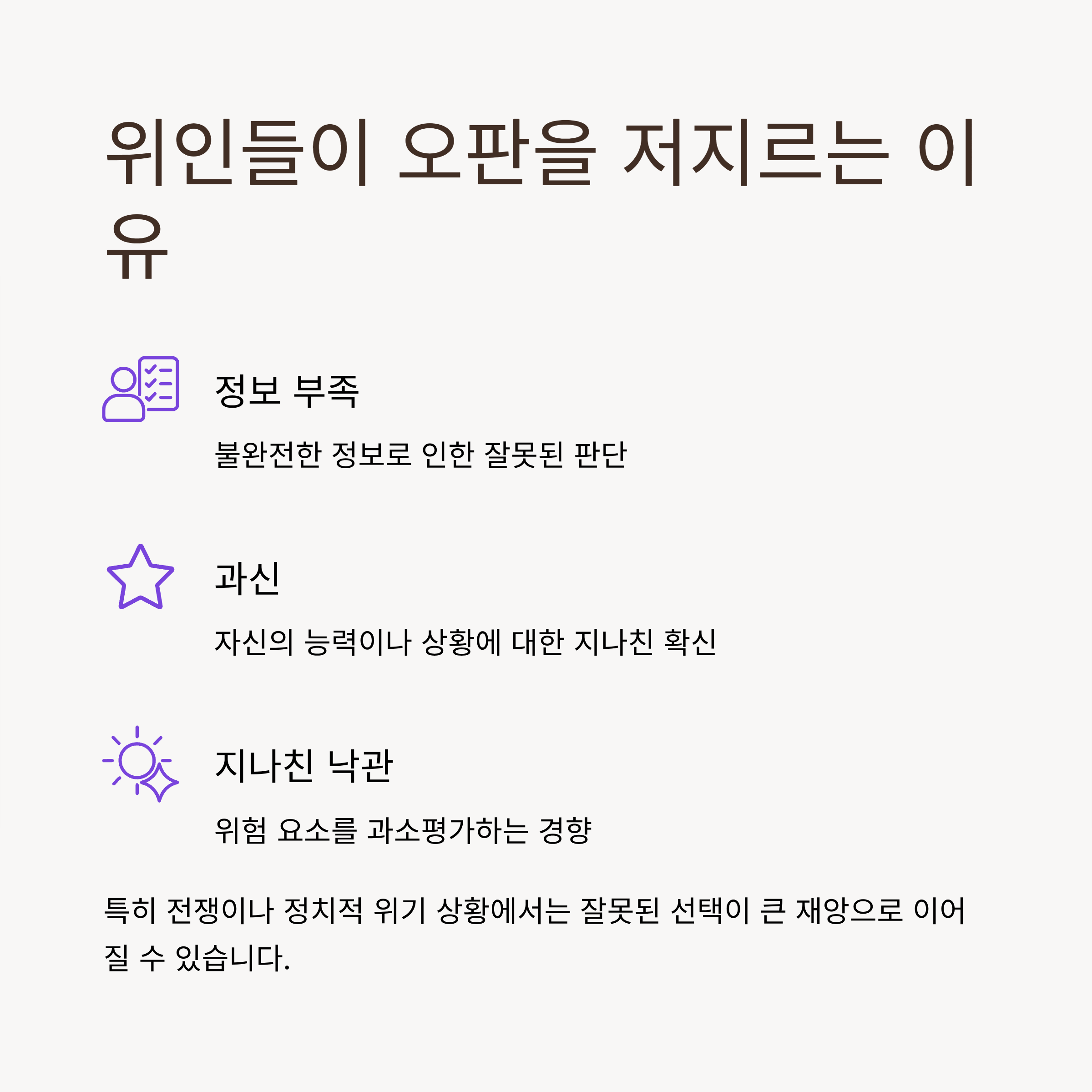 위인들이 오판을 저지르는 이유

정보 부족

불완전한 정보로 인한 잘못된 판단

과신

자신의 능력이나 상황에 대한 지나친 확신

지나친 낙관

위험 요소를 과소평가하는 경향

특히 전쟁이나 정치적 위기 상황에서는 잘못된 선택이 큰 재앙으로 이어질 수 있습니다.